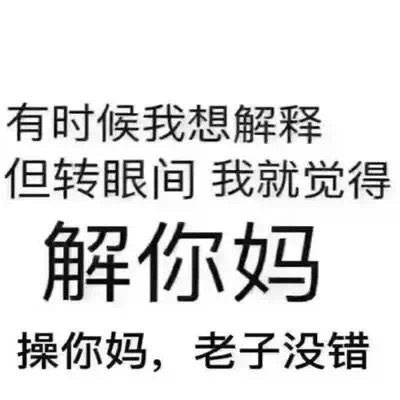 有时候我想解释
但转眼间 我就觉得
解你妈
操你妈，老子没错